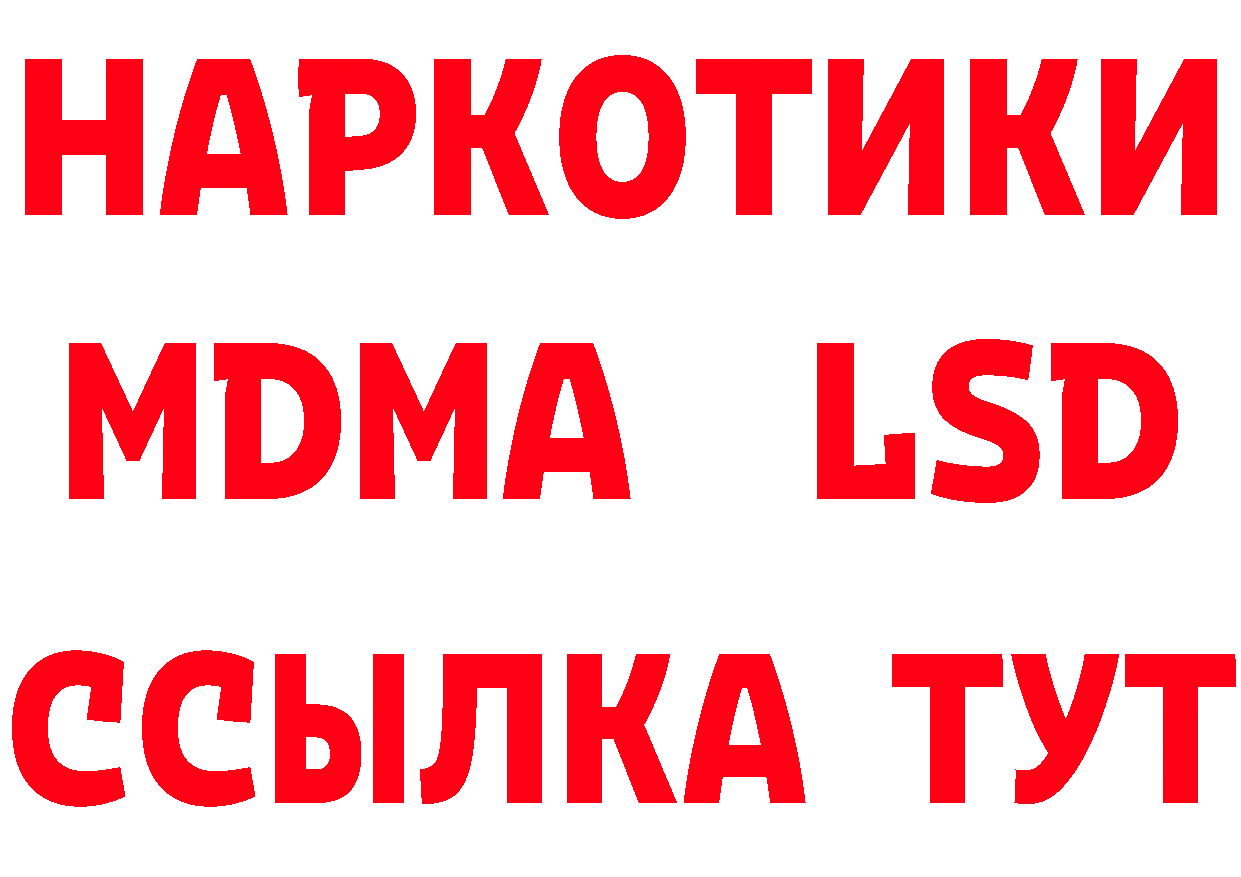 НАРКОТИКИ
MDMA LSD
ССЫЛКА ТУТ